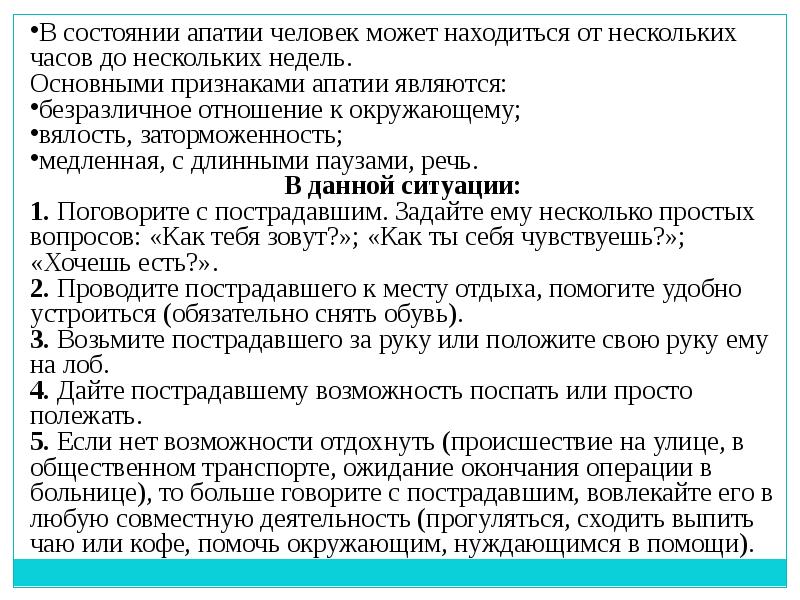 •В состоянии апатии человек может находиться от нескольких часов до нескольких недель.
Основными признаками апатии являются:
•безразличное отношение к окружающему;
•вялость, заторможенность;
•медленная, с длинными паузами, речь.

В данной ситуации:
1. Поговорите с пострадавшим. Задайте ему несколько простых вопросов: «Как тебя зовут?»; «Как ты себя чувствуешь?»; «Хочешь есть?».
2. Проводите пострадавшего к месту отдыха, помогите удобно устроиться (обязательно снять обувь).
3. Возьмите пострадавшего за руку или положите свою руку ему на лоб.
4. Дайте пострадавшему возможность поспать или просто полежать.
5. Если нет возможности отдохнуть (происшествие на улице, в общественном транспорте, ожидание окончания операции в больнице), то больше говорите с пострадавшим, вовлекайте его в любую совместную деятельность (прогуляться, сходить выпить чаю или кофе, помочь окружающим, нуждающимся в помощи).